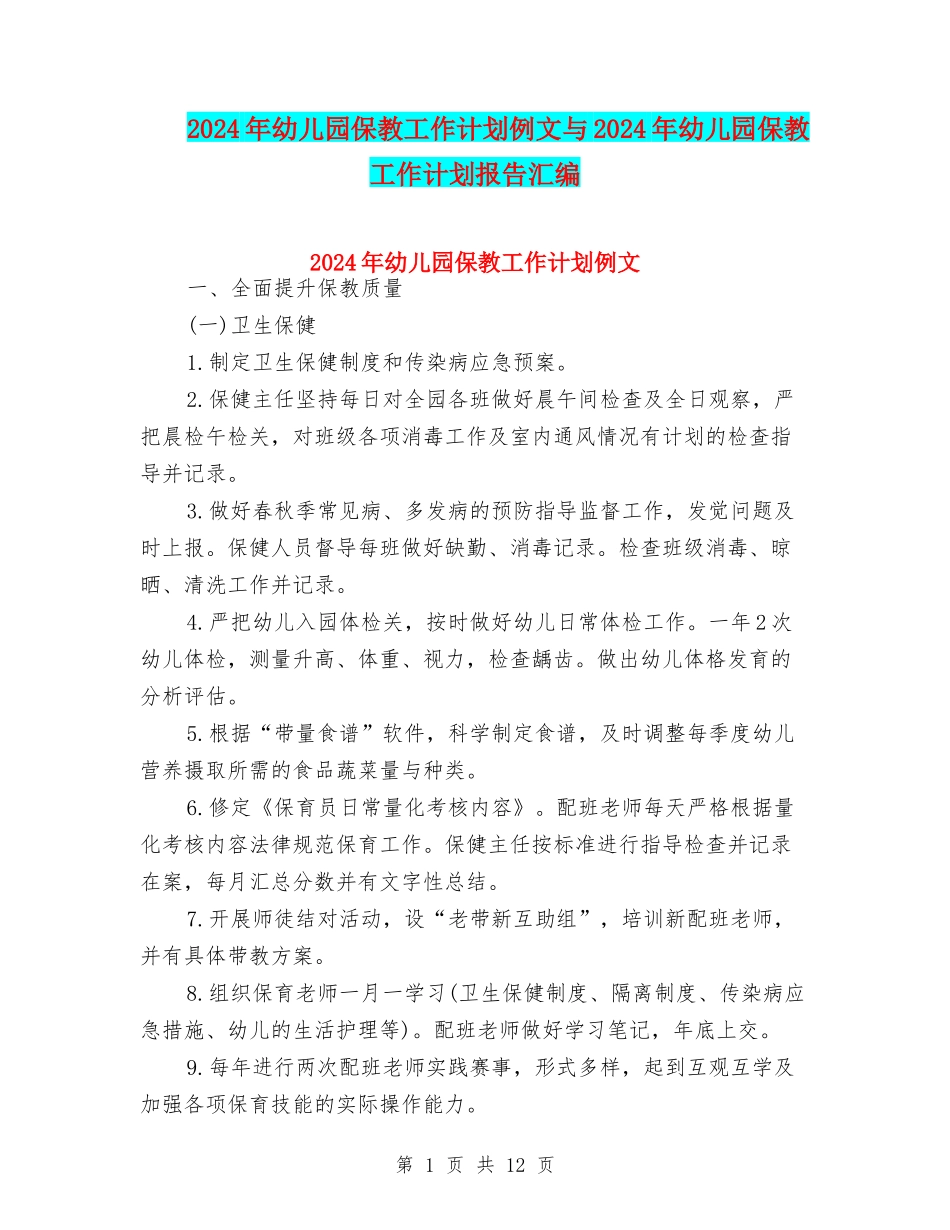 2024年幼儿园保教工作计划例文与2024年幼儿园保教工作计划报告汇编

2024年幼儿园保教工作计划例文

一、全面提升保教质量

(一)卫生保健

1.制定卫生保健制度和传染病应急预案。

2.保健主任坚持每日对全园各班做好晨午间检查及全日观察，严把晨检午检关，对班级各项消毒工作及室内通风情况有计划的检查指导并记录。

3.做好春秋季常见病、多发病的预防指导监督工作，发觉问题及时上报。保健人员督导每班做好缺勤、消毒记录。检查班级消毒、晾晒、清洗工作并记录。

4.严把幼儿入园体检关，按时做好幼儿日常体检工作。一年2次幼儿体检，测量升高、体重、视力，检查龋齿。做出幼儿体格发育的分析评估。

5.根据“带量食谱”软件，科学制定食谱，及时调整每季度幼儿营养摄取所需的食品蔬菜量与种类。

6.修定《保育员日常量化考核内容》。配班老师每天严格根据量化考核内容法律规范保育工作。保健主任按标准进行指导检查并记录在案，每月汇总分数并有文字性总结。

7.开展师徒结对活动，设“老带新互助组”，培训新配班老师，并有具体带教方案。

8.组织保育老师一月一学习(卫生保健制度、隔离制度、传染病应急措施、幼儿的生活护理等)。配班老师做好学习笔记，年底上交。

9.每年进行两次配班老师实践赛事，形式多样，起到互观互学及加强各项保育技能的实际操作能力。

第 1 页 共 12 页